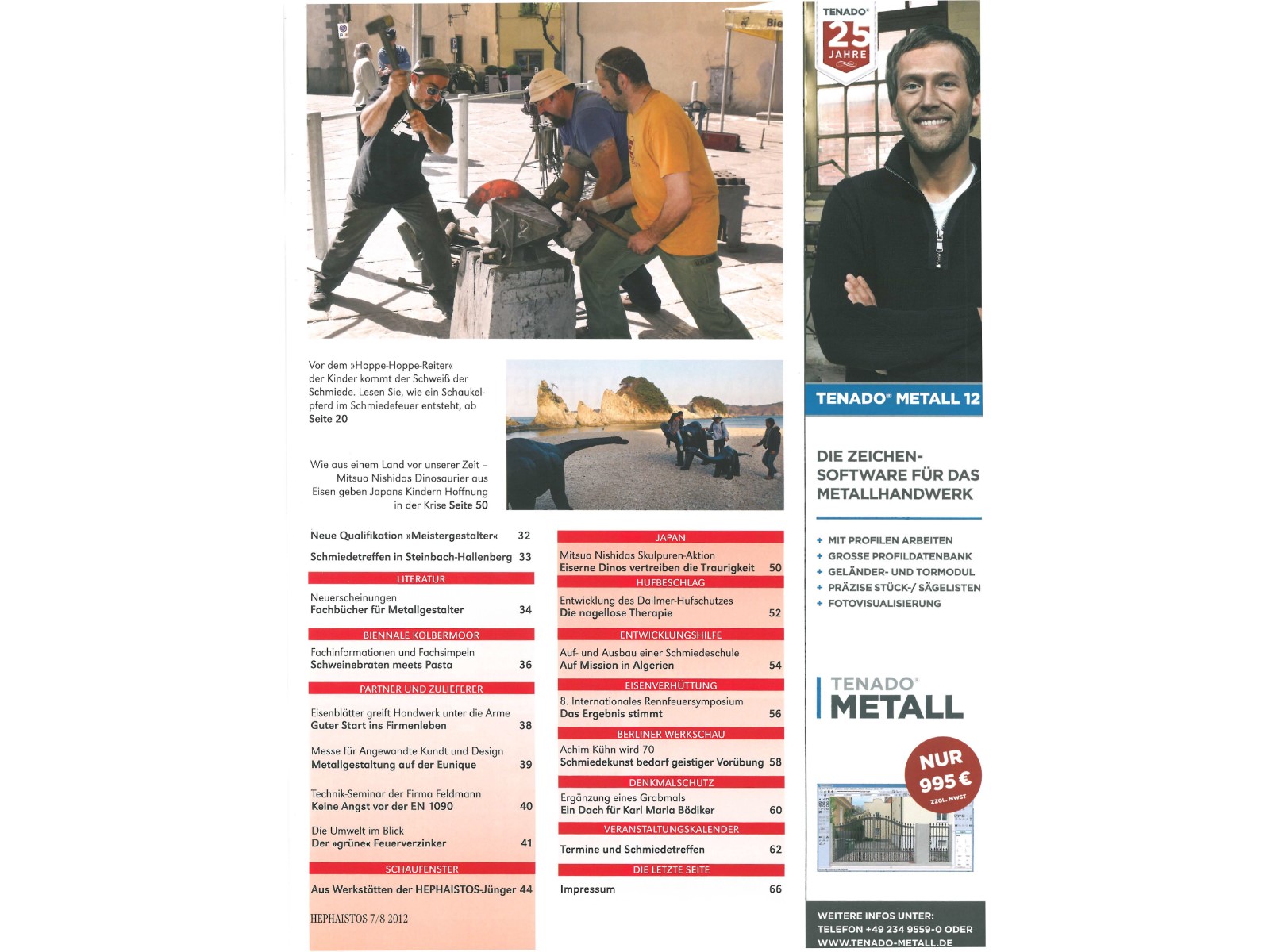 Vor dem »Hoppe-Hoppe-Reiter« der Kinder kommt der Schweiß der Schmiede. Lesen Sie, wie ein Schaukelpferd im Schmiedefeuer entsteht, ab Seite 20

Wie aus einem Land vor unserer Zeit – Mitsuo Nishidas Dinosaurier aus Eisen geben Japans Kindern Hoffnung in der Krise Seite 50

Neue Qualifikation »Meistergestalter« 32

Schmiedetreffen in Steinbach-Hallenberg 33

LITERATUR

Neuerscheinungen
Fachbücher für Metallgestalter 34

BIENNALE KOLBERMOOR

Fachinformationen und Fachsimpeln
Schweinebraten meets Pasta 36

PARTNER UND ZULIEFERER

Eisenblätter greift Handwerk unter die Arme
Guter Start ins Firmenleben 38

Messe für Angewandte Kundt und Design
Metallgestaltung auf der Eunique 39

Technik-Seminar der Firma Feldmann
Keine Angst vor der EN 1090 40

Die Umwelt im Blick
Der »grüne« Feuerverzinker 41

SCHAUFENSTER

Aus Werkstätten der HEPHAISTOS-Jünger 44

HEPHAISTOS 7/8 2012

JAPAN

Mitsuo Nishidas Skulpuren-Aktion
Eiserne Dinos vertreiben die Traurigkeit 50

HUFBESCHLAG

Entwicklung des Dallmer-Hufschutzes
Die nagellose Therapie 52

ENTWICKLUNGSHILFE

Auf- und Ausbau einer Schmiedeschule
Auf Mission in Algerien 54

EISENVERHÜTTUNG

8. Internationales Rennfeuersymposium
Das Ergebnis stimmt 56

BERLINER WERKSCHAU

Achim Kühn wird 70
Schmiedekunst bedarf geistiger Vorübung 58

DENKMALSCHUTZ

Ergänzung eines Grabmals
Ein Dach für Karl Maria Bödiker 60

VERANSTALTUNGSKALENDER

Termine und Schmiedetreffen 62

DIE LETZTE SEITE

Impressum 66

TENADO® 25 JAHRE

TENADO® METALL 12

DIE ZEICHEN-SOFTWARE FÜR DAS METALLHANDWERK

+ MIT PROFILEN ARBEITEN
+ GROSSE PROFILDATENBANK
+ GELÄNDER- UND TORMODUL
+ PRÄZISE STÜCK-/ SÄGELISTEN
+ FOTOVISUALISIERUNG

TENADO® METALL

NUR 995 € ZZGL. MWST

WEITERE INFOS UNTER:
TELEFON +49 234 9559-0 ODER
WWW.TENADO-METALL.DE